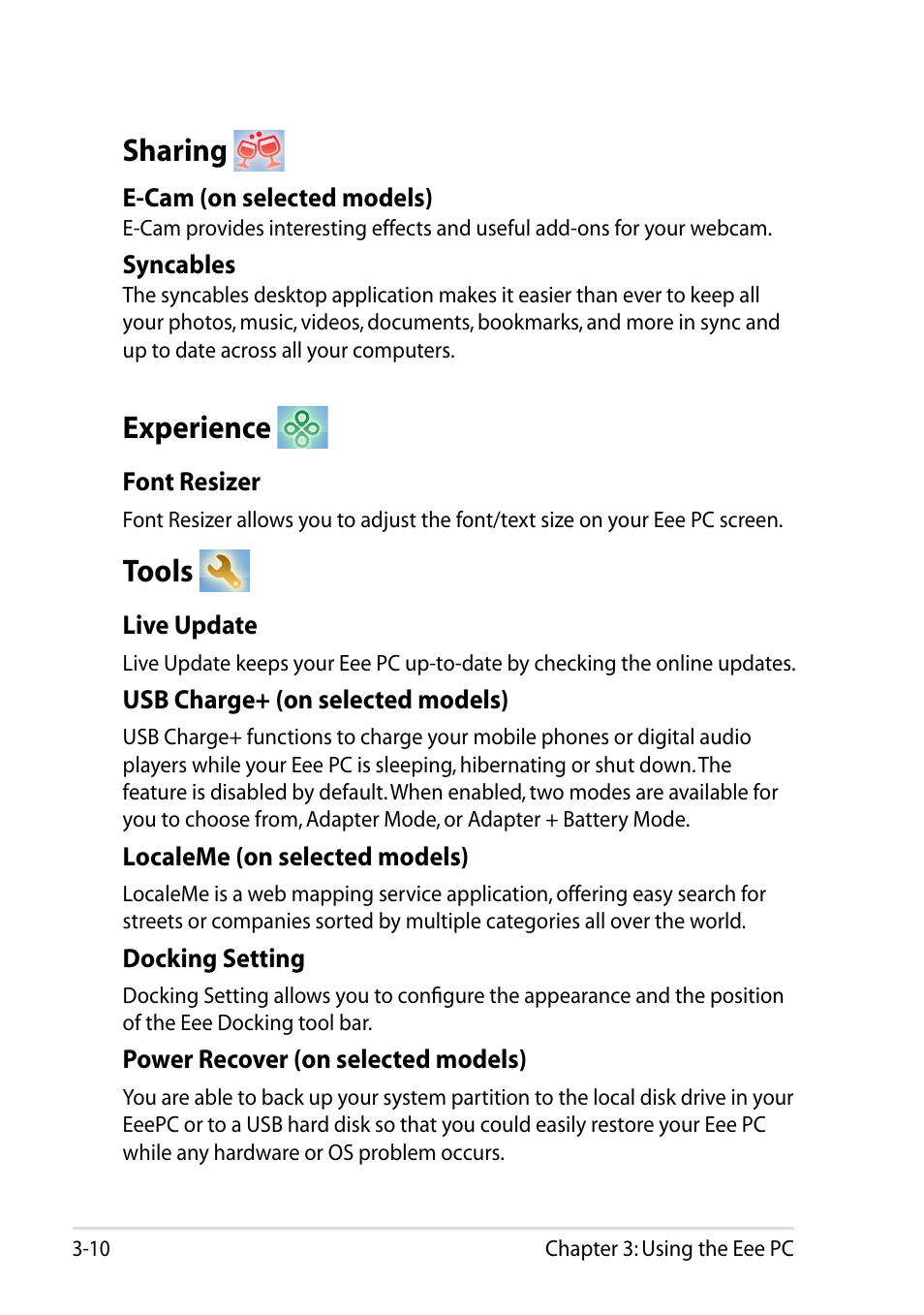 Sharing

E-Cam (on selected models)
E-Cam provides interesting effects and useful add-ons for your webcam.

Syncables
The syncables desktop application makes it easier than ever to keep all your photos, music, videos, documents, bookmarks, and more in sync and up to date across all your computers.

Experience

Font Resizer
Font Resizer allows you to adjust the font/text size on your Eee PC screen.

Tools

Live Update
Live Update keeps your Eee PC up-to-date by checking the online updates.

USB Charge+ (on selected models)
USB Charge+ functions to charge your mobile phones or digital audio players while your Eee PC is sleeping, hibernating or shut down. The feature is disabled by default. When enabled, two modes are available for you to choose from, Adapter Mode, or Adapter + Battery Mode.

LocaleMe (on selected models)
LocaleMe is a web mapping service application, offering easy search for streets or companies sorted by multiple categories all over the world.

Docking Setting
Docking Setting allows you to configure the appearance and the position of the Eee Docking tool bar.

Power Recover (on selected models)
You are able to back up your system partition to the local disk drive in your EeePC or to a USB hard disk so that you could easily restore your Eee PC while any hardware or OS problem occurs.

3-10 Chapter 3: Using the Eee PC